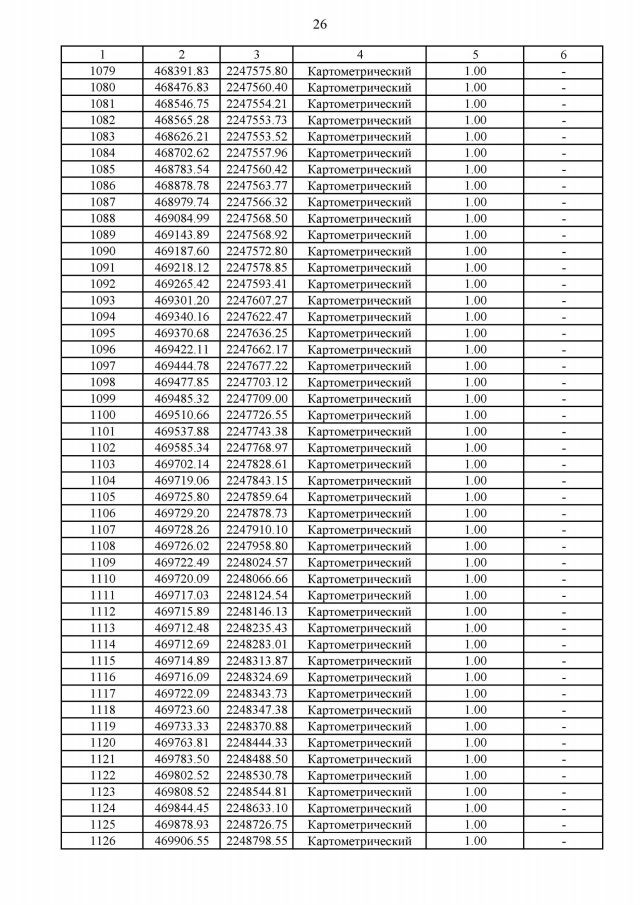 26

| 1 | 2 | 3 | 4 | 5 | 6 |
|---|---|---|---|---|---|
| 1079 | 468391.83 | 2247575.80 | Картометрический | 1.00 | - |
| 1080 | 468476.83 | 2247560.40 | Картометрический | 1.00 | - |
| 1081 | 468546.75 | 2247554.21 | Картометрический | 1.00 | - |
| 1082 | 468565.28 | 2247553.73 | Картометрический | 1.00 | - |
| 1083 | 468626.21 | 2247553.52 | Картометрический | 1.00 | - |
| 1084 | 468702.62 | 2247557.96 | Картометрический | 1.00 | - |
| 1085 | 468783.54 | 2247560.42 | Картометрический | 1.00 | - |
| 1086 | 468878.78 | 2247563.77 | Картометрический | 1.00 | - |
| 1087 | 468979.74 | 2247566.32 | Картометрический | 1.00 | - |
| 1088 | 469084.99 | 2247568.50 | Картометрический | 1.00 | - |
| 1089 | 469143.89 | 2247568.92 | Картометрический | 1.00 | - |
| 1090 | 469187.60 | 2247572.80 | Картометрический | 1.00 | - |
| 1091 | 469218.12 | 2247578.85 | Картометрический | 1.00 | - |
| 1092 | 469265.42 | 2247593.41 | Картометрический | 1.00 | - |
| 1093 | 469301.20 | 2247607.27 | Картометрический | 1.00 | - |
| 1094 | 469340.16 | 2247622.47 | Картометрический | 1.00 | - |
| 1095 | 469370.68 | 2247636.25 | Картометрический | 1.00 | - |
| 1096 | 469422.11 | 2247662.17 | Картометрический | 1.00 | - |
| 1097 | 469444.78 | 2247677.22 | Картометрический | 1.00 | - |
| 1098 | 469477.85 | 2247703.12 | Картометрический | 1.00 | - |
| 1099 | 469485.32 | 2247709.00 | Картометрический | 1.00 | - |
| 1100 | 469510.66 | 2247726.55 | Картометрический | 1.00 | - |
| 1101 | 469537.88 | 2247743.38 | Картометрический | 1.00 | - |
| 1102 | 469585.34 | 2247768.97 | Картометрический | 1.00 | - |
| 1103 | 469702.14 | 2247828.61 | Картометрический | 1.00 | - |
| 1104 | 469719.06 | 2247843.15 | Картометрический | 1.00 | - |
| 1105 | 469725.80 | 2247859.64 | Картометрический | 1.00 | - |
| 1106 | 469729.20 | 2247878.73 | Картометрический | 1.00 | - |
| 1107 | 469728.26 | 2247910.10 | Картометрический | 1.00 | - |
| 1108 | 469726.02 | 2247958.80 | Картометрический | 1.00 | - |
| 1109 | 469722.49 | 2248024.57 | Картометрический | 1.00 | - |
| 1110 | 469720.09 | 2248066.66 | Картометрический | 1.00 | - |
| 1111 | 469717.03 | 2248124.54 | Картометрический | 1.00 | - |
| 1112 | 469715.89 | 2248146.13 | Картометрический | 1.00 | - |
| 1113 | 469712.48 | 2248235.43 | Картометрический | 1.00 | - |
| 1114 | 469712.69 | 2248283.01 | Картометрический | 1.00 | - |
| 1115 | 469714.89 | 2248313.87 | Картометрический | 1.00 | - |
| 1116 | 469716.09 | 2248324.69 | Картометрический | 1.00 | - |
| 1117 | 469722.09 | 2248343.73 | Картометрический | 1.00 | - |
| 1118 | 469723.60 | 2248347.38 | Картометрический | 1.00 | - |
| 1119 | 469733.33 | 2248370.88 | Картометрический | 1.00 | - |
| 1120 | 469763.81 | 2248444.33 | Картометрический | 1.00 | - |
| 1121 | 469783.50 | 2248488.50 | Картометрический | 1.00 | - |
| 1122 | 469802.52 | 2248530.78 | Картометрический | 1.00 | - |
| 1123 | 469808.52 | 2248544.81 | Картометрический | 1.00 | - |
| 1124 | 469844.45 | 2248633.10 | Картометрический | 1.00 | - |
| 1125 | 469878.93 | 2248726.75 | Картометрический | 1.00 | - |
| 1126 | 469906.55 | 2248798.55 | Картометрический | 1.00 | - |